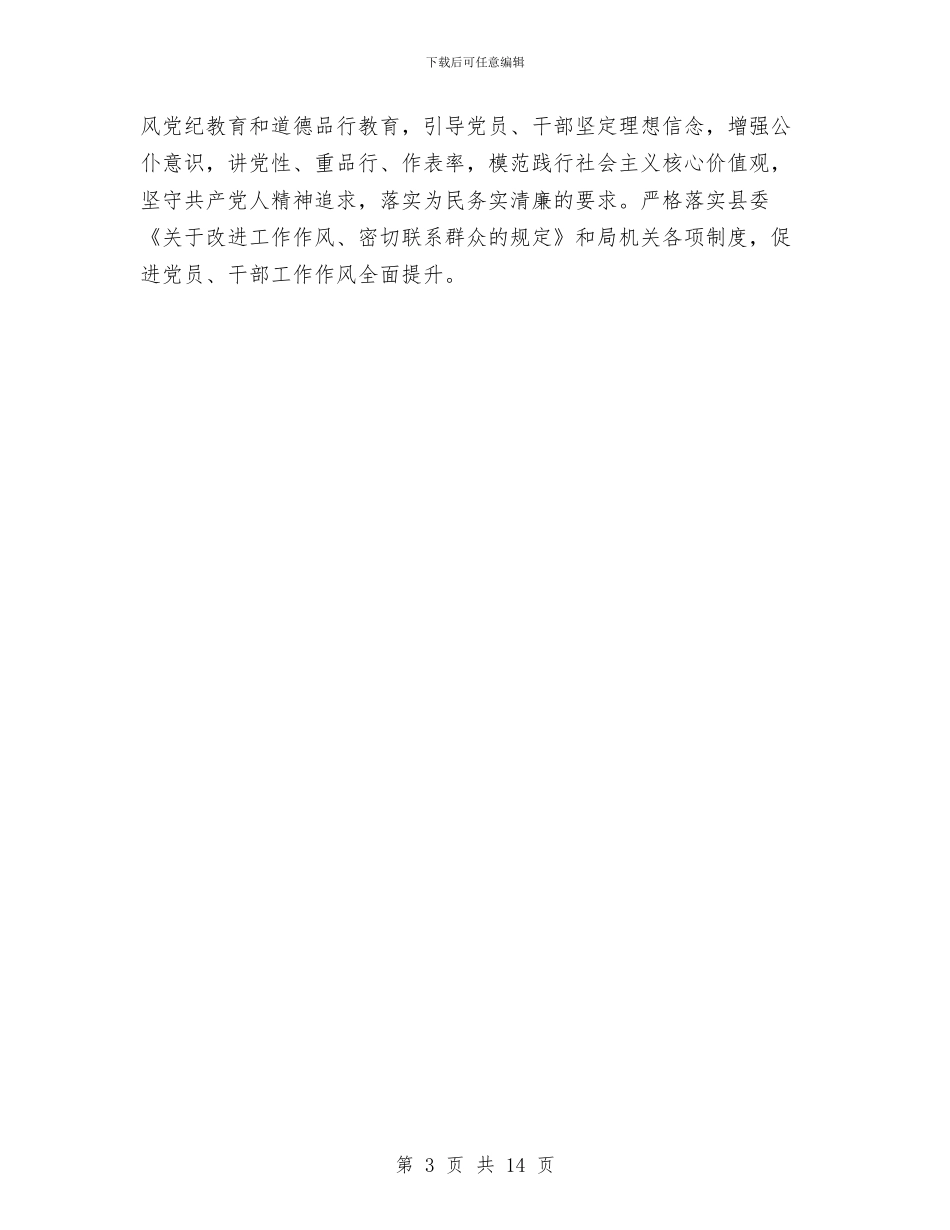 下载后可任意编辑

风党纪教育和道德品行教育，引导党员、干部坚定理想信念，增强公仆意识，讲党性、重品行、作表率，模范践行社会主义核心价值观，坚守共产党人精神追求，落实为民务实清廉的要求。严格落实县委《关于改进工作作风、密切联系群众的规定》和局机关各项制度，促进党员、干部工作作风全面提升。

第 3 页 共 14 页